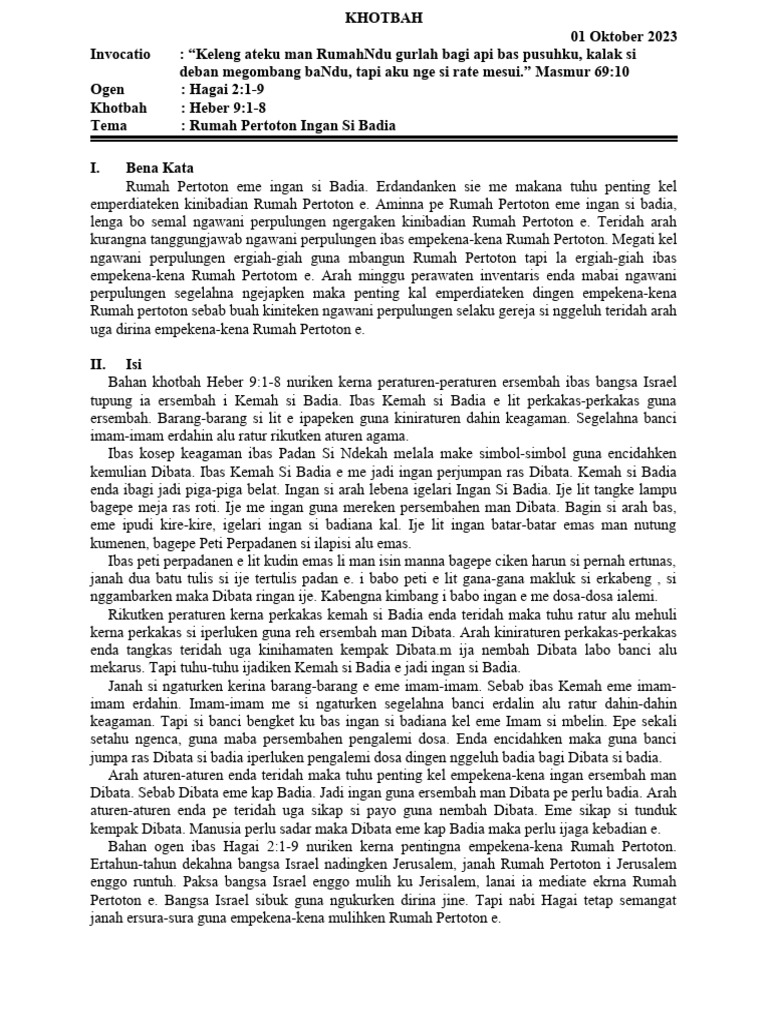 KHOTBAH

01 Oktober 2023

Invocatio : "Keleng ateku man RumahNdu gurlah bagi api bas pusuhku, kalak si deban megombang baNdu, tapi aku nge si rate mesui." Masmur 69:10
Ogen : Hagai 2:1-9
Khotbah : Heber 9:1-8
Tema : Rumah Pertoton Ingan Si Badia

I. Bena Kata

Rumah Pertoton eme ingan si Badia. Erdandanken sie me makana tuhu penting kel emperdiateken kinibadian Rumah Pertoton e. Aminna pe Rumah Pertoton eme ingan si badia, lenga bo semal ngawani perpulungen ngergaken kinibadian Rumah Pertoton e. Teridah arah kurangna tanggungjawab ngawani perpulungen ibas empekena-kena Rumah Pertoton. Megati kel ngawani perpulungen ergiah-giah guna mbangun Rumah Pertoton tapi la ergiah-giah ibas empekena-kena Rumah Pertotom e. Arah minggu perawaten inventaris enda mabai ngawani perpulungen segelahna ngejapken maka penting kal emperdiateken dingen empekena-kena Rumah pertoton sebab buah kiniteken ngawani perpulungen selaku gereja si nggeluh teridah arah uga dirina empekena-kena Rumah Pertoton e.

II. Isi

Bahan khotbah Heber 9:1-8 nuriken kerna peraturen-peraturen ersembah ibas bangsa Israel tupung ia ersembah i Kemah si Badia. Ibas Kemah si Badia e lit perkakas-perkakas guna ersembah. Barang-barang si lit e ipapeken guna kiniraturen dahin keagaman. Segelahna banci imam-imam erdahin alu ratur rikutken aturen agama.

Ibas kosep keagaman ibas Padan Si Ndekah melala make simbol-simbol guna encidahken kemulian Dibata. Ibas Kemah Si Badia e me jadi ingan perjumpan ras Dibata. Kemah si Badia enda ibagi jadi piga-piga belat. Ingan si arah lebena igelari Ingan Si Badia. Ije lit tangke lampu bagepe meja ras roti. Ije me ingan guna mereken persembahen man Dibata. Bagin si arah bas, eme ipudi kire-kire, igelari ingan si badiana kal. Ije lit ingan batar-batar emas man nutung kumenen, bagepe Peti Perpadanen si ilapisi alu emas.

Ibas peti perpadanen e lit kudin emas li man isin manna bagepe ciken harun si pernah ertunas, janah dua batu tulis si ije tertulis padan e. i babo peti e lit gana-gana makluk si erkabeng , si nggambarken maka Dibata ringan ije. Kabengna kimbang i babo ingan e me dosa-dosa ialemi.

Rikutken peraturen kerna perkakas kemah si Badia enda teridah maka tuhu ratur alu mehuli kerna perkakas si iperluken guna reh ersembah man Dibata. Arah kiniraturen perkakas-perkakas enda tangkas teridah uga kinihamaten kempak Dibata.m ija nembah Dibata labo banci alu mekarus. Tapi tuhu-tuhu ijadiken Kemah si Badia e jadi ingan si Badia.

Janah si ngaturken kerina barang-barang e eme imam-imam. Sebab ibas Kemah eme imam-imam erdahin. Imam-imam me si ngaturken segelahna banci erdalin alu ratur dahin-dahin keagaman. Tapi si banci bengket ku bas ingan si badiana kel eme Imam si mbelin. Epe sekali setahu ngenca, guna maba persembahen pengalemi dosa. Enda encidahken maka guna banci jumpa ras Dibata si badia iperluken pengalemi dosa dingen nggeluh badia bagi Dibata si badia.

Arah aturen-aturen enda teridah maka tuhu penting kel empekena-kena ingan ersembah man Dibata. Sebab Dibata eme kap Badia. Jadi ingan guna ersembah man Dibata pe perlu badia. Arah aturen-aturen enda pe teridah uga sikap si payo guna nembah Dibata. Eme sikap si tunduk kempak Dibata. Manusia perlu sadar maka Dibata eme kap Badia maka perlu ijaga kebadian e.

Bahan ogen ibas Hagai 2:1-9 nuriken kerna pentingna empekena-kena Rumah Pertoton. Ertahun-tahun dekahna bangsa Israel nadingken Jerusalem, janah Rumah Pertoton i Jerusalem enggo runtuh. Paksa bangsa Israel enggo mulih ku Jerisalem, lanai ia mediate ekrna Rumah Pertoton e. Bangsa Israel sibuk guna ngukurken dirina jine. Tapi nabi Hagai tetap semangat janah ersura-sura guna empekena-kena mulihken Rumah Pertoton e.